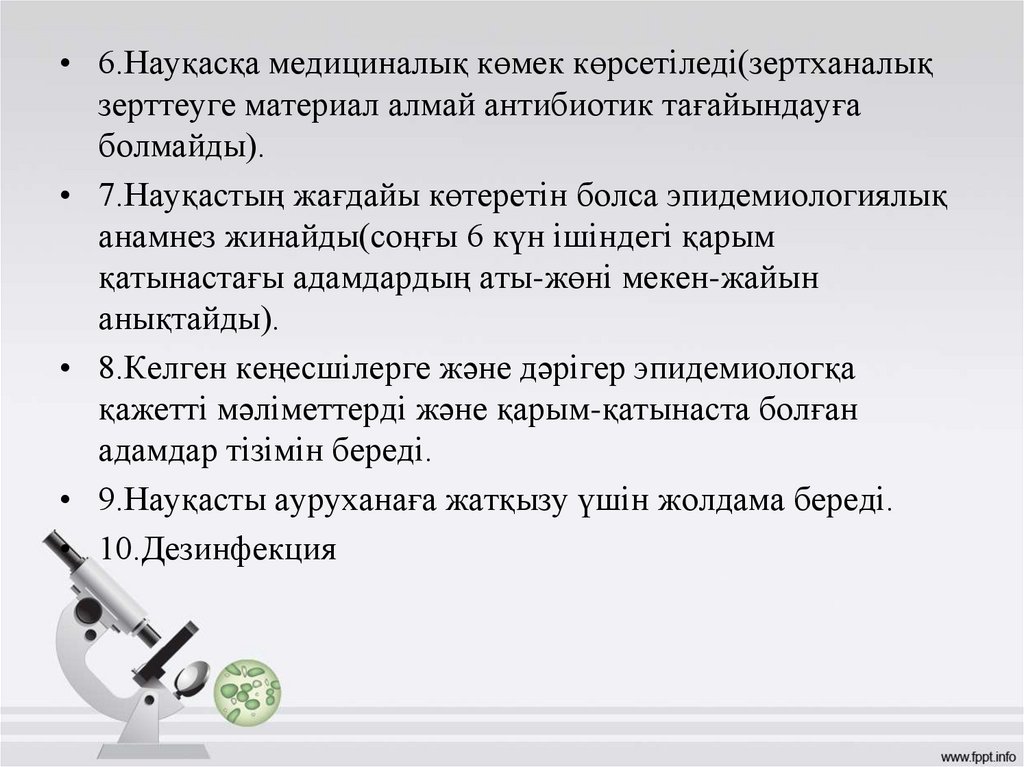 • 6.Науқасқа медициналық көмек көрсетіледі(зертханалық зерттеуге материал алмай антибиотик тағайындауға болмайды).

• 7.Науқастың жағдайы көтеретін болса эпидемиологиялық анамнез жинайды(соңғы 6 күн ішіндегі қарым қатынастағы адамдардың аты-жөні мекен-жайын анықтайды).

• 8.Келген кеңесшілерге және дәрігер эпидемиологқа қажетті мәліметтерді және қарым-қатынаста болған адамдар тізімін береді.

• 9.Науқасты ауруханаға жатқызу үшін жолдама береді.

• 10.Дезинфекция

www.fppt.info